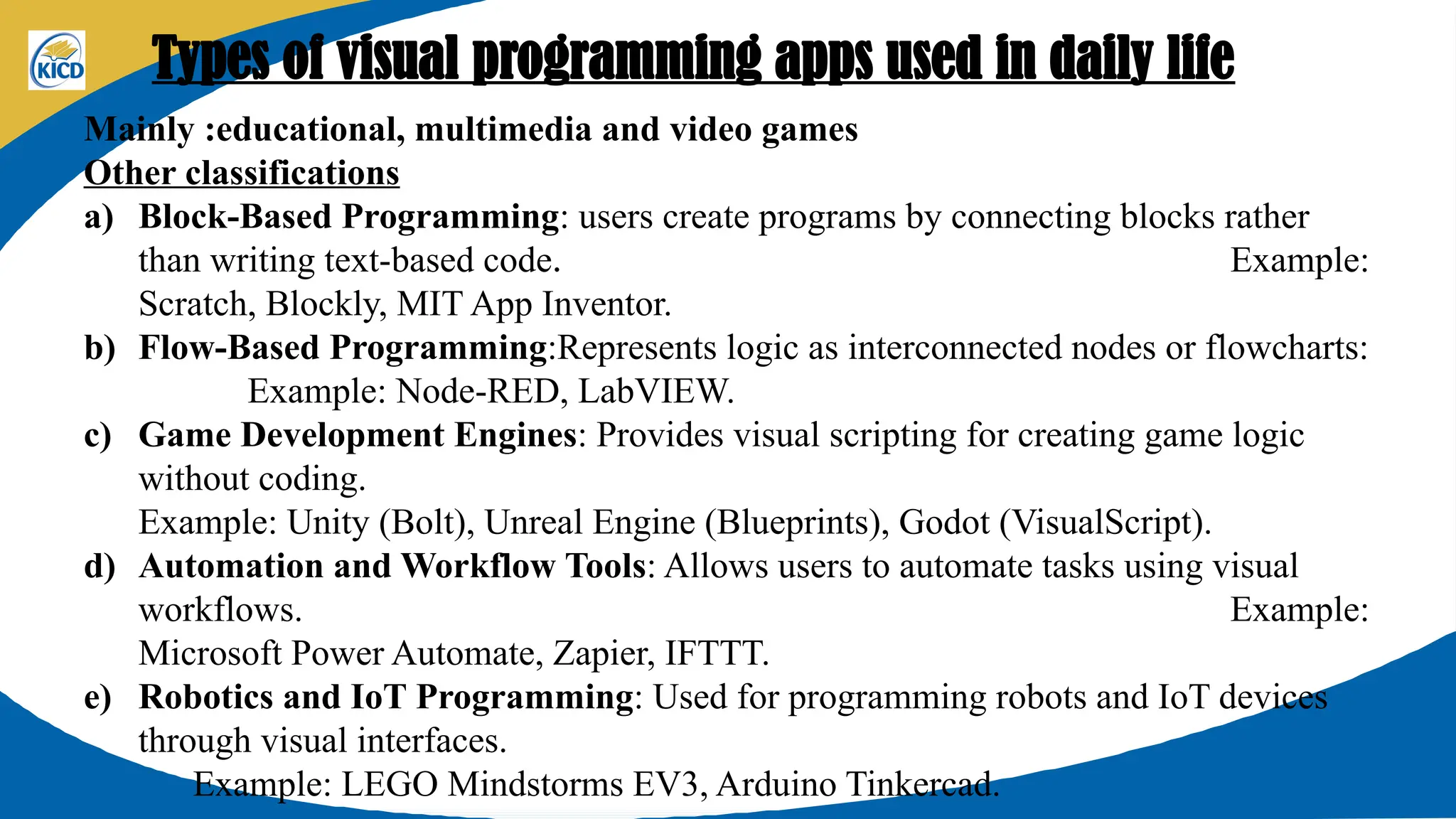 KICD

Types of visual programming apps used in daily life

Mainly :educational, multimedia and video games

Other classifications

a) Block-Based Programming: users create programs by connecting blocks rather than writing text-based code. Example: Scratch, Blockly, MIT App Inventor.

b) Flow-Based Programming:Represents logic as interconnected nodes or flowcharts: Example: Node-RED, LabVIEW.

c) Game Development Engines: Provides visual scripting for creating game logic without coding.
Example: Unity (Bolt), Unreal Engine (Blueprints), Godot (VisualScript).

d) Automation and Workflow Tools: Allows users to automate tasks using visual workflows. Example: Microsoft Power Automate, Zapier, IFTTT.

e) Robotics and IoT Programming: Used for programming robots and IoT devices through visual interfaces.
Example: LEGO Mindstorms EV3, Arduino Tinkercad.